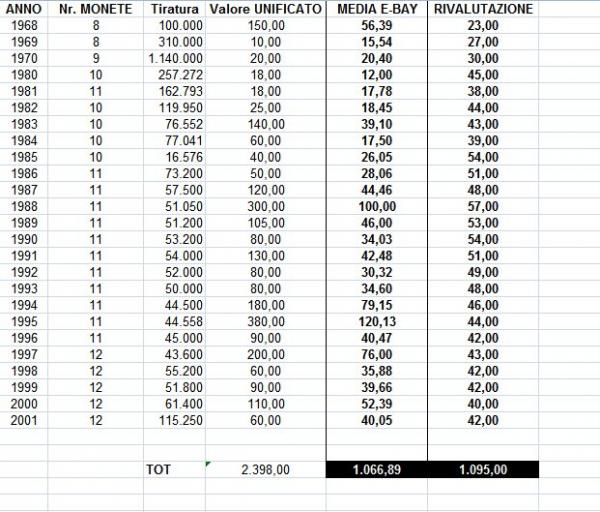 | ANNO | Nr. MONETE | Tiratura | Valore UNIFICATO | MEDIA E-BAY | RIVALUTAZIONE |
|---|---|---|---|---|---|
| 1968 | 8 | 100.000 | 150,00 | 56,39 | 23,00 |
| 1969 | 8 | 310.000 | 10,00 | 15,54 | 27,00 |
| 1970 | 9 | 1.140.000 | 20,00 | 20,40 | 30,00 |
| 1980 | 10 | 257.272 | 18,00 | 12,00 | 45,00 |
| 1981 | 11 | 162.793 | 18,00 | 17,78 | 38,00 |
| 1982 | 10 | 119.950 | 25,00 | 18,45 | 44,00 |
| 1983 | 10 | 76.552 | 140,00 | 39,10 | 43,00 |
| 1984 | 10 | 77.041 | 60,00 | 17,50 | 39,00 |
| 1985 | 10 | 16.576 | 40,00 | 26,05 | 54,00 |
| 1986 | 11 | 73.200 | 50,00 | 28,06 | 51,00 |
| 1987 | 11 | 57.500 | 120,00 | 44,46 | 48,00 |
| 1988 | 11 | 51.050 | 300,00 | 100,00 | 57,00 |
| 1989 | 11 | 51.200 | 105,00 | 46,00 | 53,00 |
| 1990 | 11 | 53.200 | 80,00 | 34,03 | 54,00 |
| 1991 | 11 | 54.000 | 130,00 | 42,48 | 51,00 |
| 1992 | 11 | 52.000 | 80,00 | 30,32 | 49,00 |
| 1993 | 11 | 50.000 | 80,00 | 34,60 | 48,00 |
| 1994 | 11 | 44.500 | 180,00 | 79,15 | 46,00 |
| 1995 | 11 | 44.558 | 380,00 | 120,13 | 44,00 |
| 1996 | 11 | 45.000 | 90,00 | 40,47 | 42,00 |
| 1997 | 12 | 43.600 | 200,00 | 76,00 | 43,00 |
| 1998 | 12 | 55.200 | 60,00 | 35,88 | 42,00 |
| 1999 | 12 | 51.800 | 90,00 | 39,66 | 42,00 |
| 2000 | 12 | 61.400 | 110,00 | 52,39 | 40,00 |
| 2001 | 12 | 115.250 | 60,00 | 40,05 | 42,00 |
| | | TOT | 2.398,00 | 1.066,89 | 1.095,00 |